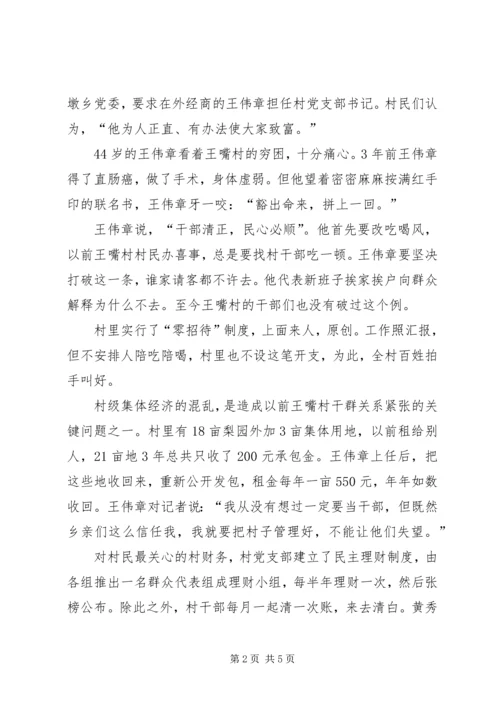 墩乡党委，要求在外经商的王伟章担任村党支部书记。村民们认为，“他为人正直、有办法使大家致富。”

44岁的王伟章看着王嘴村的穷困，十分痛心。3年前王伟章得了直肠癌，做了手术，身体虚弱。但他望着密密麻麻按满红手印的联名书，王伟章牙一咬：“豁出命来，拼上一回。”

王伟章说，“干部清正，民心必顺”。他首先要改吃喝风，以前王嘴村村民办喜事，总是要找村干部吃一顿。王伟章要坚决打破这一条，谁家请客都不许去。他代表新班子挨家挨户向群众解释为什么不去。至今王嘴村的干部们也没有破过这个例。

村里实行了“零招待”制度，上面来人，原创。工作照汇报，但不安排人陪吃陪喝，村里也不设这笔开支，为此，全村百姓拍手叫好。

村级集体经济的混乱，是造成以前王嘴村干群关系紧张的关键问题之一。村里有18亩梨园外加3亩集体用地，以前租给别人，21亩地3年总共只收了200元承包金。王伟章上任后，把这些地收回来，重新公开发包，租金每年一亩550元，年年如数收回。王伟章对记者说：“我从没有想过一定要当干部，但既然乡亲们这么信任我，我就要把村子管理好，不能让他们失望。”

对村民最关心的村财务，村党支部建立了民主理财制度，由各组推出一名群众代表组成理财小组，每半年理财一次，然后张榜公布。除此之外，村干部每月一起清一次账，来去清白。黄秀

第2页 共5页